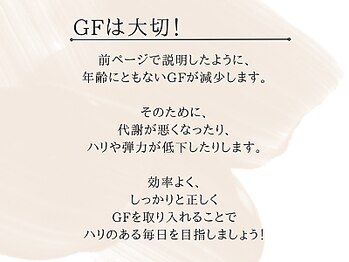 GFは大切!

前ページで説明したように、
年齢にともないGFが減少します。

そのために、
代謝が悪くなったり、
ハリや弾力が低下したりします。

効率よく、
しっかりと正しく
GFを取り入れることで
ハリのある毎日を目指しましょう!